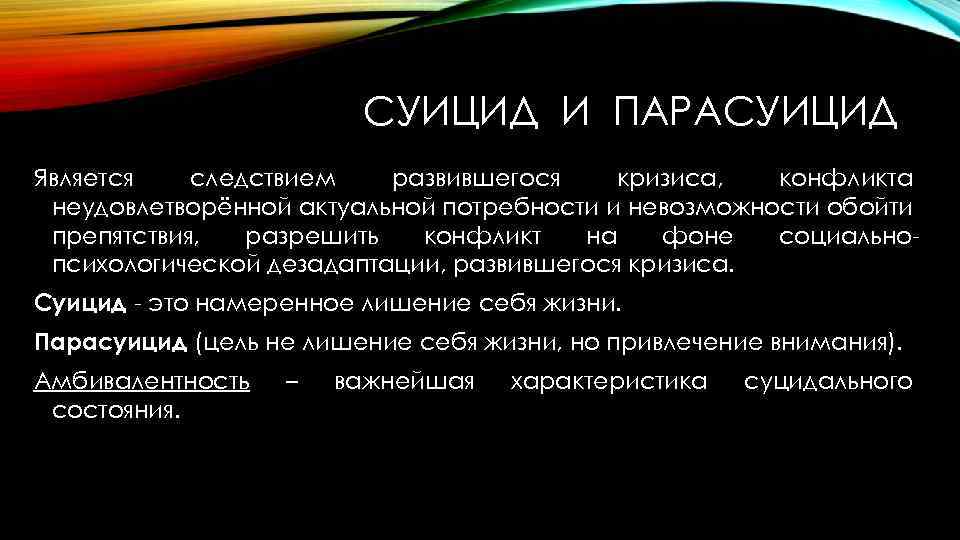 СУИЦИД И ПАРАСУИЦИД

Является следствием развившегося кризиса, конфликта неудовлетворённой актуальной потребности и невозможности обойти препятствия, разрешить конфликт на фоне социально-психологической дезадаптации, развившегося кризиса.

Суицид - это намеренное лишение себя жизни.

Парасуицид (цель не лишение себя жизни, но привлечение внимания).

Амбивалентность – важнейшая характеристика суцидального состояния.